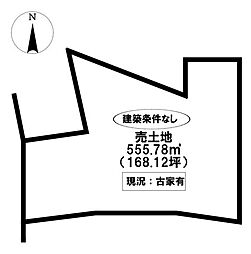 N

建築条件なし

売土地
555.78㎡
（168.12坪）

現況：古家有